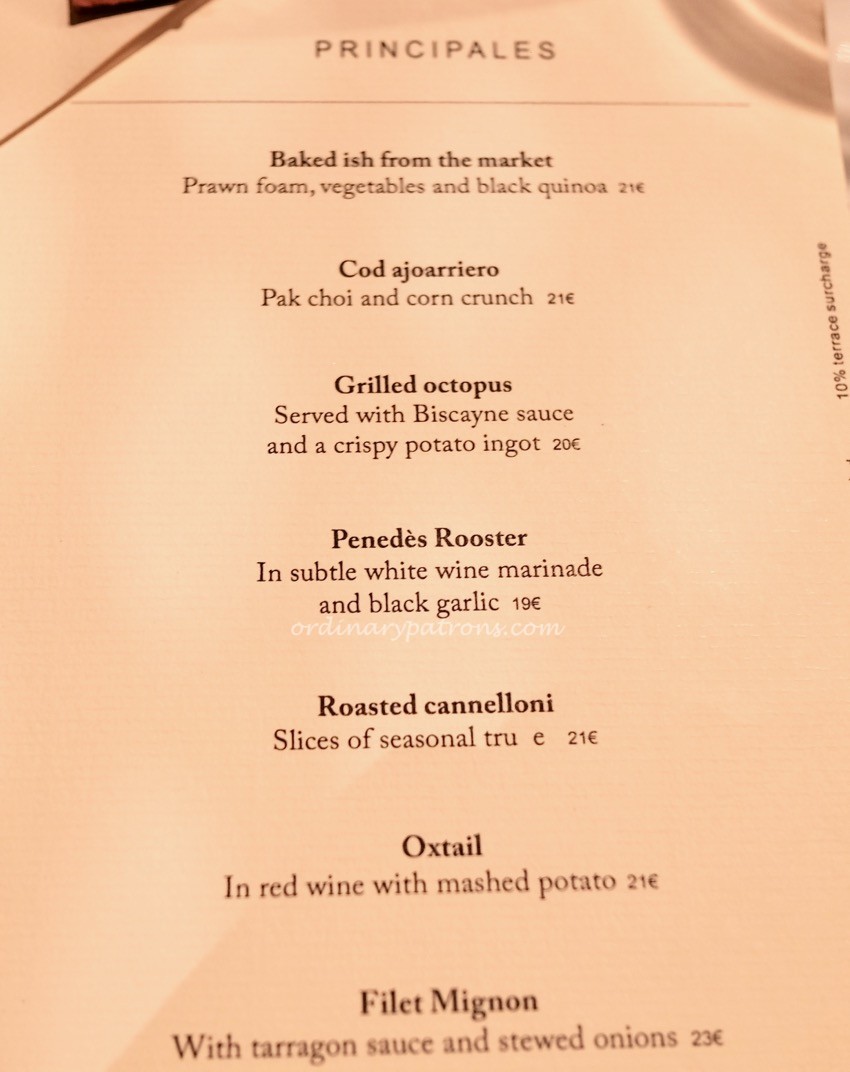 PRINCIPALES

Baked ish from the market
Prawn foam, vegetables and black quinoa 21€

Cod ajoarriero
Pak choi and corn crunch 21€

Grilled octopus
Served with Biscayne sauce
and a crispy potato ingot 20€

Penedès Rooster
In subtle white wine marinade
and black garlic 19€

Roasted cannelloni
Slices of seasonal tru e 21€

Oxtail
In red wine with mashed potato 21€

Filet Mignon
With tarragon sauce and stewed onions 23€

10% terrace surcharge

ordinarypatrons.com